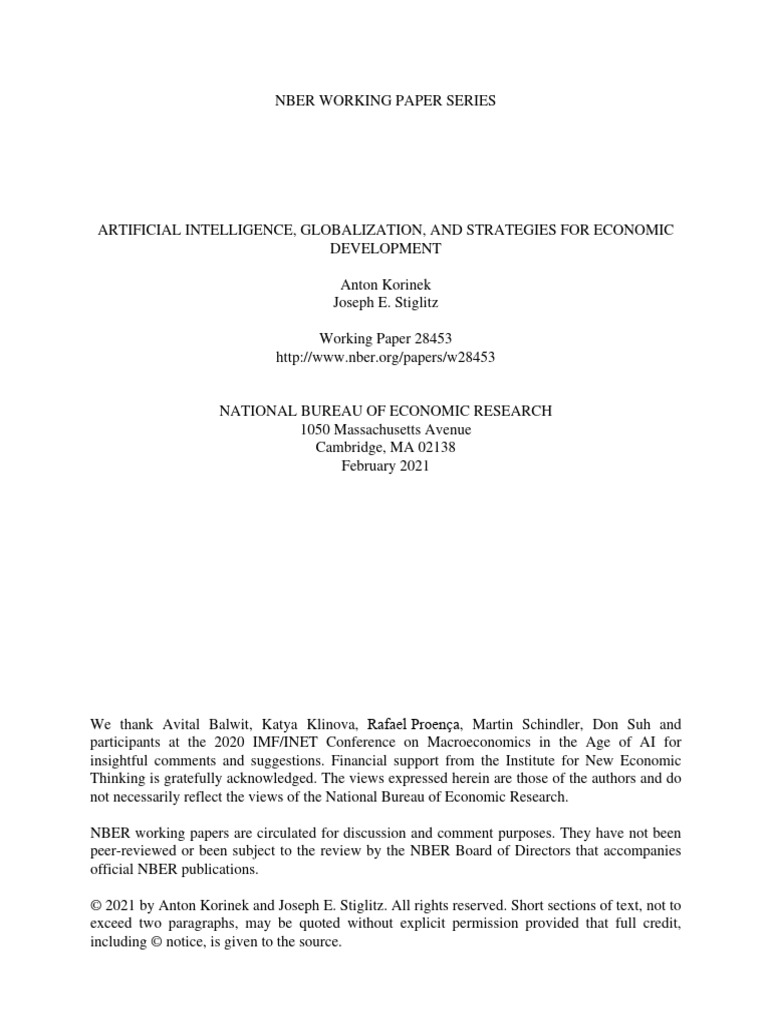 NBER WORKING PAPER SERIES

ARTIFICIAL INTELLIGENCE, GLOBALIZATION, AND STRATEGIES FOR ECONOMIC DEVELOPMENT

Anton Korinek
Joseph E. Stiglitz

Working Paper 28453
http://www.nber.org/papers/w28453

NATIONAL BUREAU OF ECONOMIC RESEARCH
1050 Massachusetts Avenue
Cambridge, MA 02138
February 2021

We thank Avital Balwit, Katya Klinova, Rafael Proença, Martin Schindler, Don Suh and participants at the 2020 IMF/INET Conference on Macroeconomics in the Age of AI for insightful comments and suggestions. Financial support from the Institute for New Economic Thinking is gratefully acknowledged. The views expressed herein are those of the authors and do not necessarily reflect the views of the National Bureau of Economic Research.

NBER working papers are circulated for discussion and comment purposes. They have not been peer-reviewed or been subject to the review by the NBER Board of Directors that accompanies official NBER publications.

© 2021 by Anton Korinek and Joseph E. Stiglitz. All rights reserved. Short sections of text, not to exceed two paragraphs, may be quoted without explicit permission provided that full credit, including © notice, is given to the source.